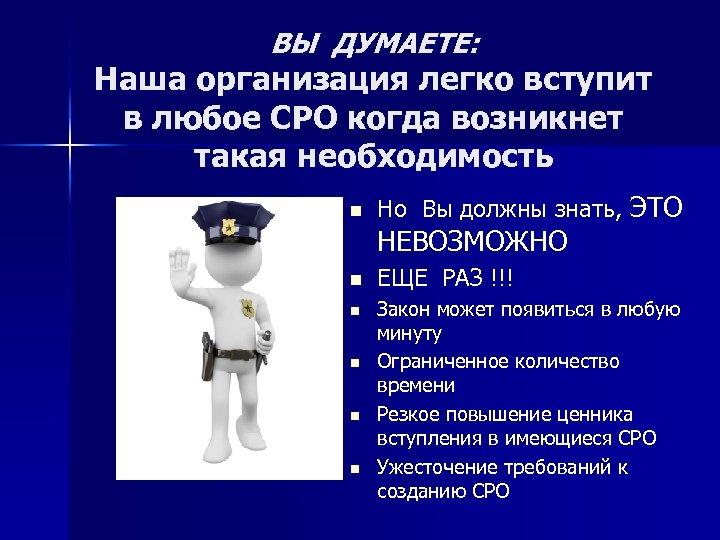 ВЫ ДУМАЕТЕ:

Наша организация легко вступит в любое СРО когда возникнет такая необходимость

• Но Вы должны знать, ЭТО НЕВОЗМОЖНО
• ЕЩЕ РАЗ !!!
• Закон может появиться в любую минуту
• Ограниченное количество времени
• Резкое повышение ценника вступления в имеющиеся СРО
• Ужесточение требований к созданию СРО